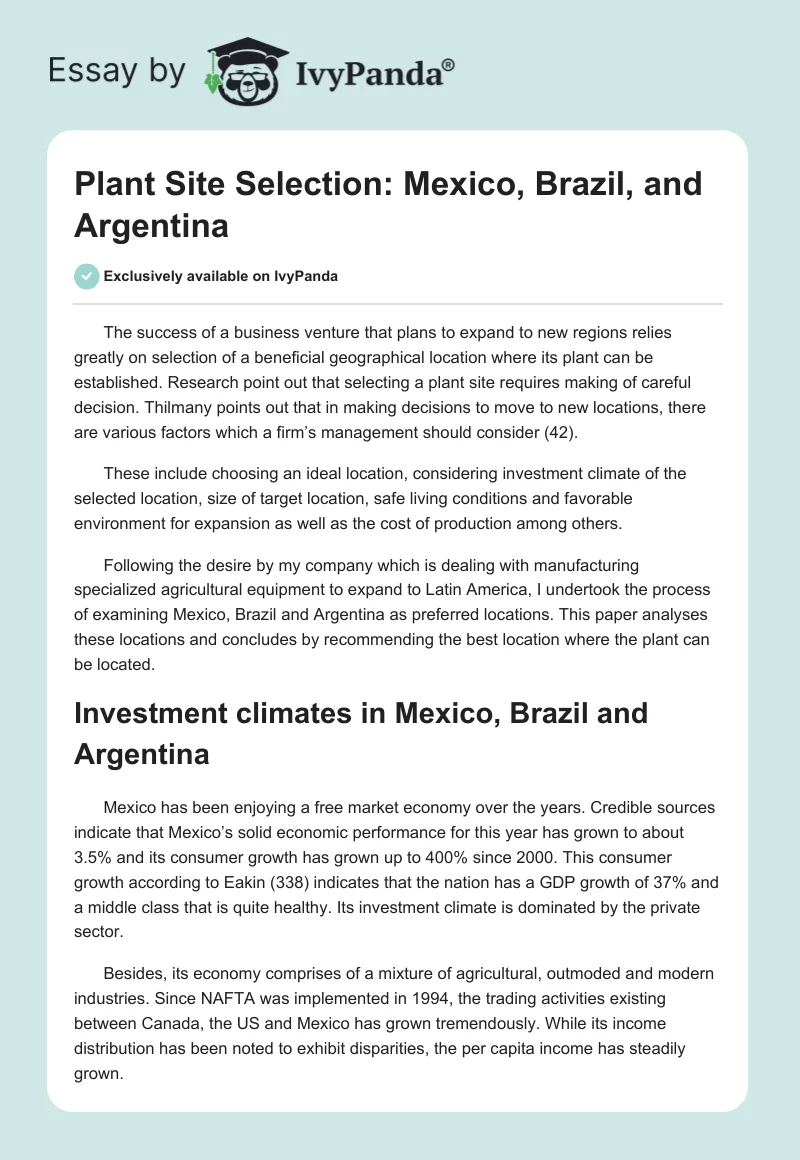 Essay by IvyPanda®

Plant Site Selection: Mexico, Brazil, and Argentina

Exclusively available on IvyPanda

The success of a business venture that plans to expand to new regions relies greatly on selection of a beneficial geographical location where its plant can be established. Research point out that selecting a plant site requires making of careful decision. Thilmany points out that in making decisions to move to new locations, there are various factors which a firm's management should consider (42).

These include choosing an ideal location, considering investment climate of the selected location, size of target location, safe living conditions and favorable environment for expansion as well as the cost of production among others.

Following the desire by my company which is dealing with manufacturing specialized agricultural equipment to expand to Latin America, I undertook the process of examining Mexico, Brazil and Argentina as preferred locations. This paper analyses these locations and concludes by recommending the best location where the plant can be located.

Investment climates in Mexico, Brazil and Argentina

Mexico has been enjoying a free market economy over the years. Credible sources indicate that Mexico's solid economic performance for this year has grown to about 3.5% and its consumer growth has grown up to 400% since 2000. This consumer growth according to Eakin (338) indicates that the nation has a GDP growth of 37% and a middle class that is quite healthy. Its investment climate is dominated by the private sector.

Besides, its economy comprises of a mixture of agricultural, outmoded and modern industries. Since NAFTA was implemented in 1994, the trading activities existing between Canada, the US and Mexico has grown tremendously. While its income distribution has been noted to exhibit disparities, the per capita income has steadily grown.